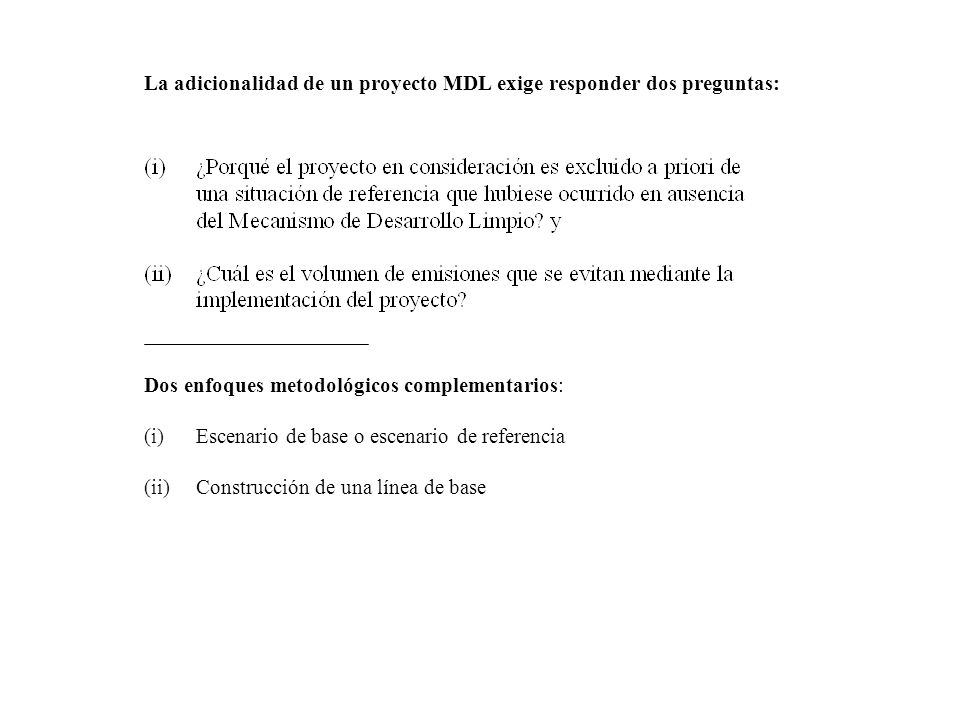 La adicionalidad de un proyecto MDL exige responder dos preguntas:

(i) ¿Porqué el proyecto en consideración es excluido a priori de una situación de referencia que hubiese ocurrido en ausencia del Mecanismo de Desarrollo Limpio? y

(ii) ¿Cuál es el volumen de emisiones que se evitan mediante la implementación del proyecto?

Dos enfoques metodológicos complementarios:

(i) Escenario de base o escenario de referencia

(ii) Construcción de una línea de base